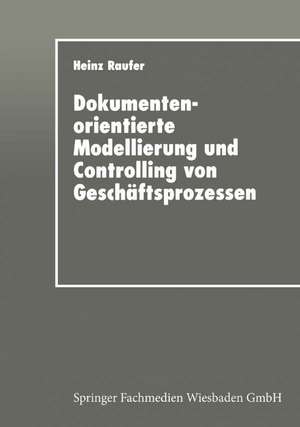 Heinz Raufer

Dokumentenorientierte Modellierung und Controlling von Geschäftsprozessen

Springer Fachmedien Wiesbaden GmbH